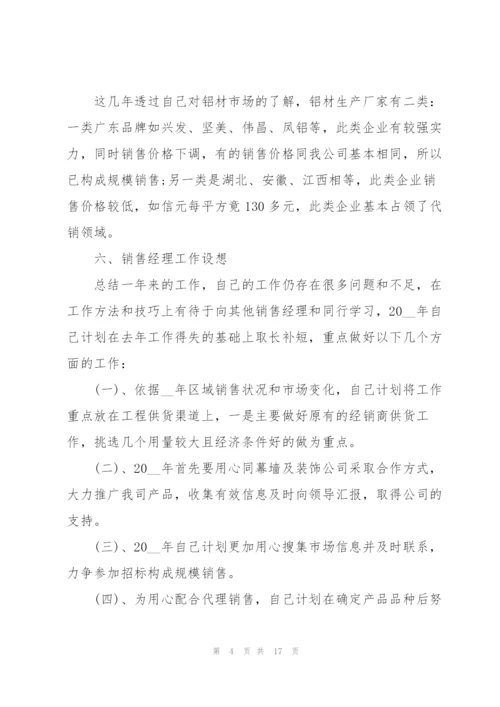 这几年透过自己对铝材市场的了解，铝材生产厂家有二类：一类广东品牌如兴发、坚美、伟昌、凤铝等，此类企业有较强实力，同时销售价格下调，有的销售价格同我公司基本相同，所以已构成规模销售;另一类是湖北、安徽、江西相等，此类企业销售价格较低，如信元每平方竟130多元，此类企业基本占领了代销领域。

六、销售经理工作设想

总结一年来的工作，自己的工作仍存在很多问题和不足，在工作方法和技巧上有待于向其他销售经理和同行学习，20__年自己计划在去年工作得失的基础上取长补短，重点做好以下几个方面的工作：

(一)、依据__年区域销售状况和市场变化，自己计划将工作重点放在工程供货渠道上，一是主要做好原有的经销商供货工作，挑选几个用量较大且经济条件好的做为重点。

(二)、20__年首先要用心同幕墙及装饰公司采取合作方式，大力推广我司产品，收集有效信息及时向领导汇报，取得公司的支持。

(三)、20__年自己计划更加用心搜集市场信息并及时联系，力争参加招标构成规模销售。

(四)、为用心配合代理销售，自己计划在确定产品品种后努

第 4 页 共 17 页